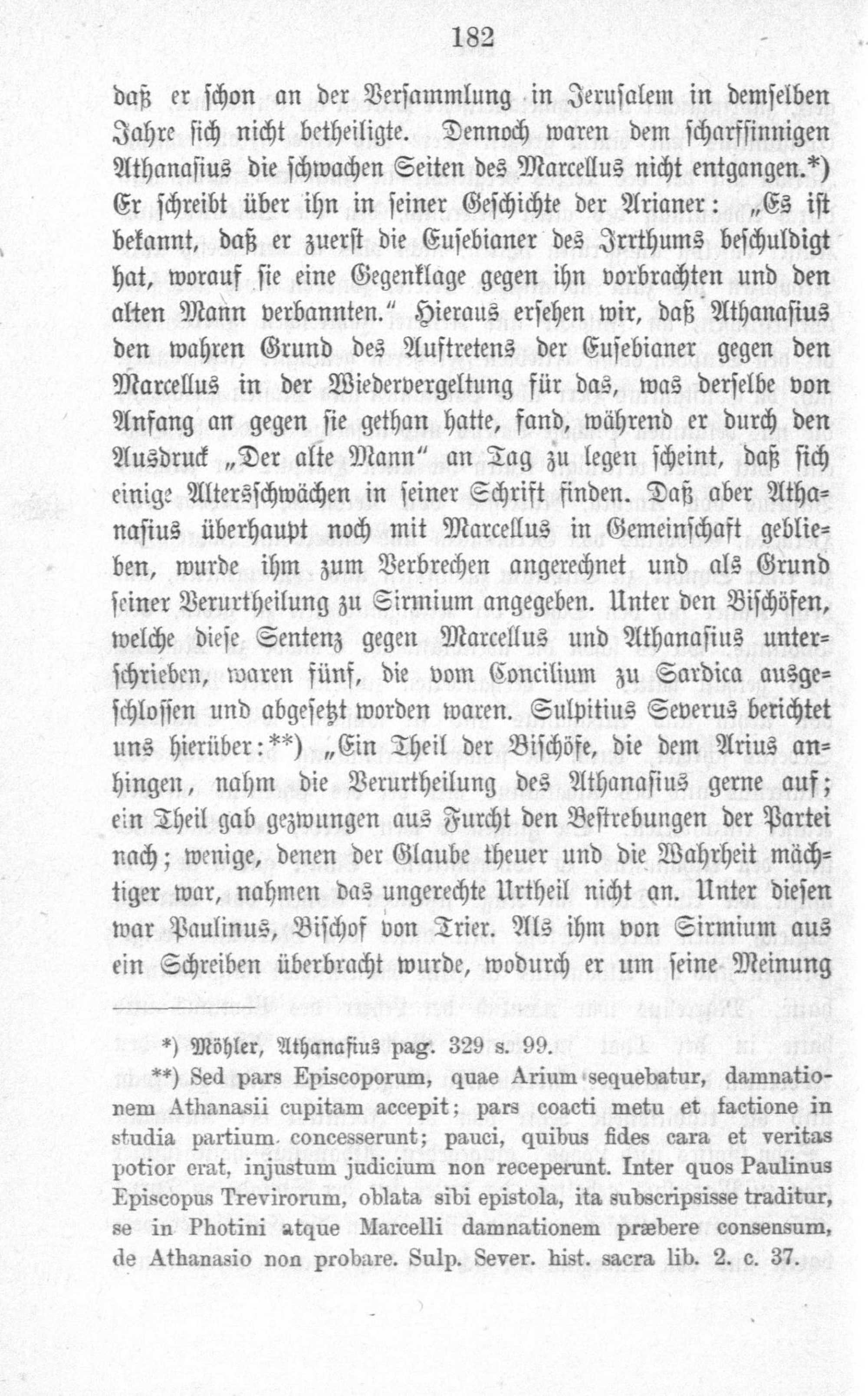 182

daß er schon an der Versammlung in Jerusalem in demselben Jahre sich nicht betheiligte. Dennoch waren dem scharfsinnigen Athanasius die schwachen Seiten des Marcellus nicht entgangen.*) Er schreibt über ihn in seiner Geschichte der Arianer: „Es ist bekannt, daß er zuerst die Eusebianer des Irrthums beschuldigt hat, worauf sie eine Gegenklage gegen ihn vorbrachten und den alten Mann verbannten.“ Hieraus ersehen wir, daß Athanasius den wahren Grund des Auftretens der Eusebianer gegen den Marcellus in der Wiedervergeltung für das, was derselbe von Anfang an gegen sie gethan hatte, fand, während er durch den Ausdruck „Der alte Mann“ an Tag zu legen scheint, daß sich einige Altersschwächen in seiner Schrift finden. Daß aber Athanasius überhaupt noch mit Marcellus in Gemeinschaft geblieben, wurde ihm zum Verbrechen angerechnet und als Grund seiner Verurtheilung zu Sirmium angegeben. Unter den Bischöfen, welche diese Sentenz gegen Marcellus und Athanasius unterschrieben, waren fünf, die vom Concilium zu Sardica ausgeschlossen und abgesetzt worden waren. Sulpitius Severus berichtet uns hierüber:**) „Ein Theil der Bischöfe, die dem Arius anhingen, nahm die Verurtheilung des Athanasius gerne auf; ein Theil gab gezwungen aus Furcht den Bestrebungen der Partei nach; wenige, denen der Glaube theuer und die Wahrheit mächtiger war, nahmen das ungerechte Urtheil nicht an. Unter diesen war Paulinus, Bischof von Trier. Als ihm von Sirmium aus ein Schreiben überbracht wurde, wodurch er um seine Meinung

*) Möhler, Athanasius pag. 329 s. 99.

**) Sed pars Episcoporum, quae Arium sequebatur, damnationem Athanasii cupitam accepit; pars coacti metu et factione in studia partium concesserunt; pauci, quibus fides cara et veritas potior erat, injustum judicium non receperunt. Inter quos Paulinus Episcopus Trevirorum, oblata sibi epistola, ita subscripsisse traditur, se in Photini atque Marcelli damnationem præbere consensum, de Athanasio non probare. Sulp. Sever. hist. sacra lib. 2. c. 37.